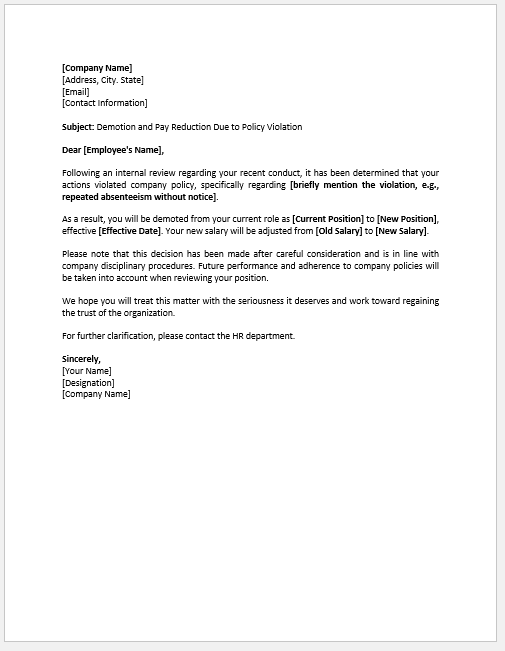 [Company Name]
[Address, City. State]
[Email]
[Contact Information]

Subject: Demotion and Pay Reduction Due to Policy Violation

Dear [Employee's Name],

Following an internal review regarding your recent conduct, it has been determined that your actions violated company policy, specifically regarding [briefly mention the violation, e.g., repeated absenteeism without notice].

As a result, you will be demoted from your current role as [Current Position] to [New Position], effective [Effective Date]. Your new salary will be adjusted from [Old Salary] to [New Salary].

Please note that this decision has been made after careful consideration and is in line with company disciplinary procedures. Future performance and adherence to company policies will be taken into account when reviewing your position.

We hope you will treat this matter with the seriousness it deserves and work toward regaining the trust of the organization.

For further clarification, please contact the HR department.

Sincerely,
[Your Name]
[Designation]
[Company Name]